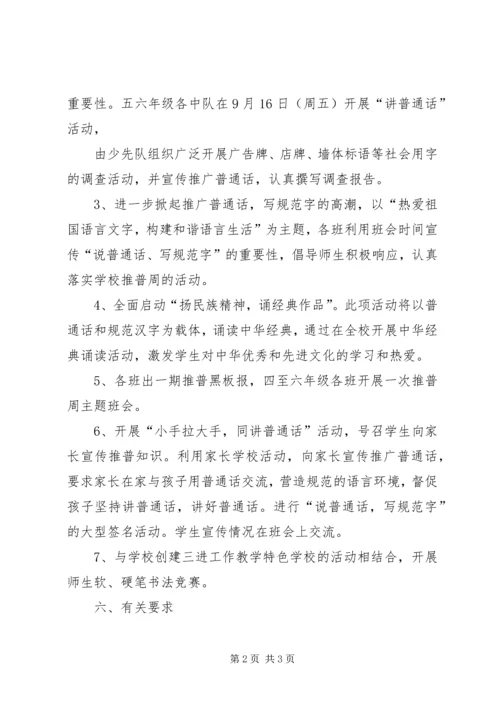 重要性。五六年级各中队在9月16日（周五）开展“讲普通话”活动，

由少先队组织广泛开展广告牌、店牌、墙体标语等社会用字的调查活动，并宣传推广普通话，认真撰写调查报告。

3、进一步掀起推广普通话，写规范字的高潮，以“热爱祖国语言文字，构建和谐语言生活”为主题，各班利用班会时间宣传“说普通话、写规范字”的重要性，倡导师生积极响应，认真落实学校推普周的活动。

4、全面启动“扬民族精神，诵经典作品”。此项活动将以普通话和规范汉字为载体，诵读中华经典，通过在全校开展中华经典诵读活动，激发学生对中华优秀和先进文化的学习和热爱。

5、各班出一期推普黑板报，四至六年级各班开展一次推普周主题班会。

6、开展“小手拉大手，同讲普通话”活动，号召学生向家长宣传推普知识。利用家长学校活动，向家长宣传推广普通话，要求家长在家与孩子用普通话交流，营造规范的语言环境，督促孩子坚持讲普通话，讲好普通话。进行“说普通话，写规范字”的大型签名活动。学生宣传情况在班会上交流。

7、与学校创建三进工作教学特色学校的活动相结合，开展师生软、硬笔书法竞赛。

六、有关要求

第2页 共3页